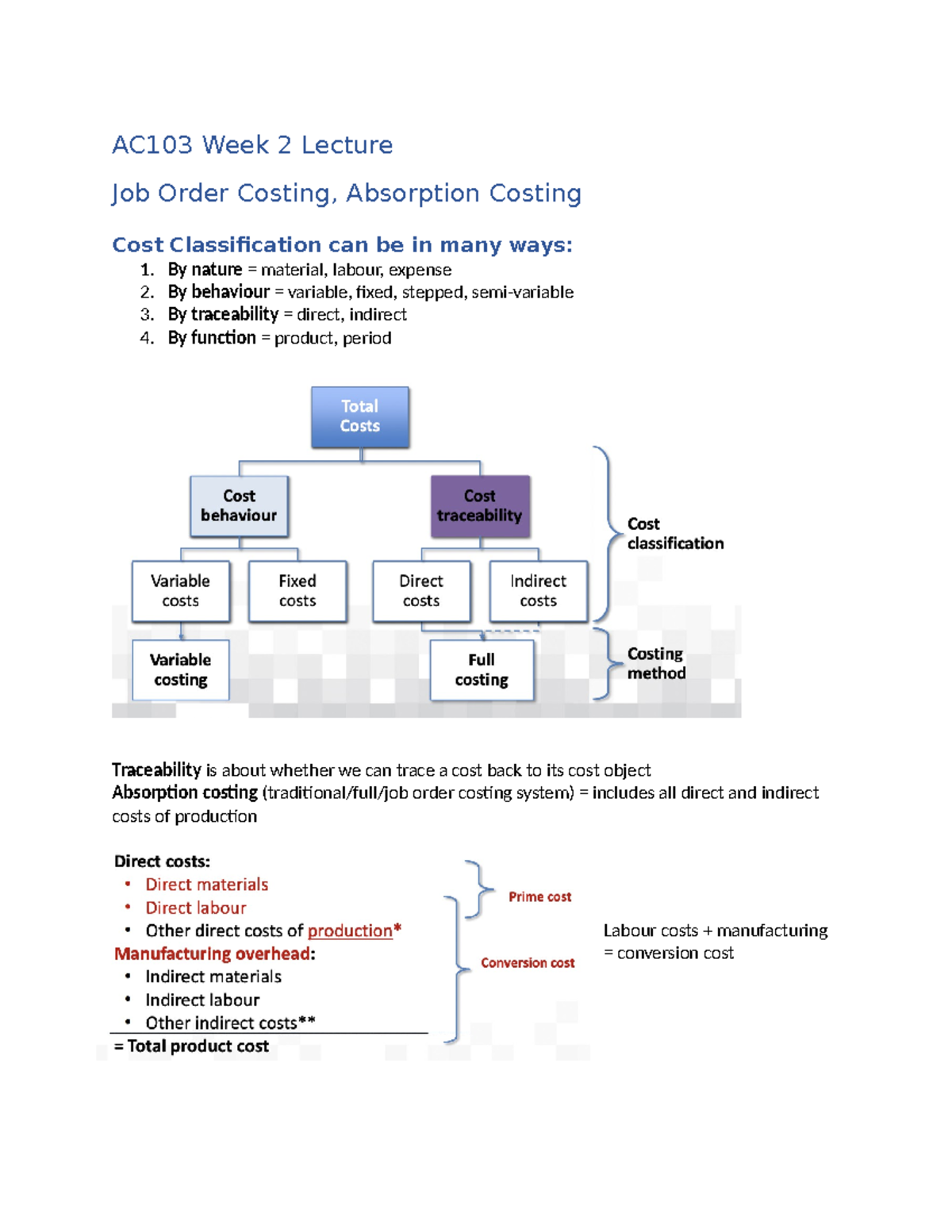 AC103 Week 2 Lecture

Job Order Costing, Absorption Costing

Cost Classification can be in many ways:

1. By nature = material, labour, expense
2. By behaviour = variable, fixed, stepped, semi-variable
3. By traceability = direct, indirect
4. By function = product, period

Total Costs

Cost behaviour

Cost traceability

Variable costs

Fixed costs

Direct costs

Indirect costs

Variable costing

Full costing

Cost classification

Costing method

Traceability is about whether we can trace a cost back to its cost object

Absorption costing (traditional/full/job order costing system) = includes all direct and indirect costs of production

Direct costs:
• Direct materials
• Direct labour
• Other direct costs of production*

Manufacturing overhead:
• Indirect materials
• Indirect labour
• Other indirect costs**

= Total product cost

Prime cost

Conversion cost

Labour costs + manufacturing = conversion cost